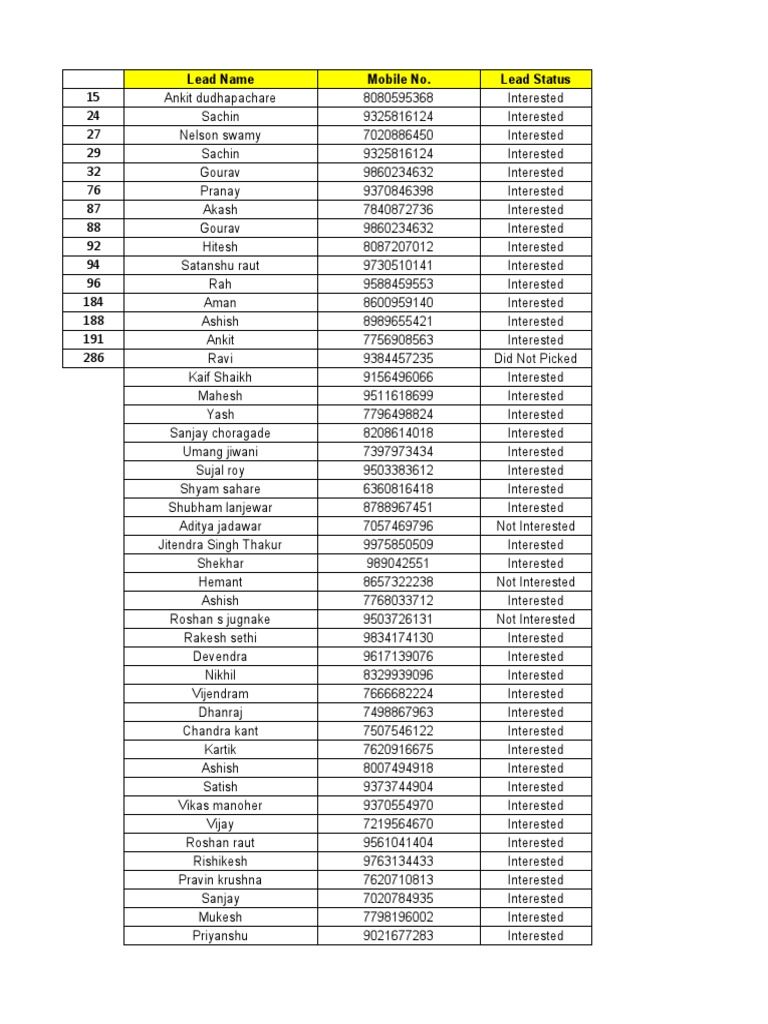 |  | Lead Name | Mobile No. | Lead Status |
|---|---|---|---|
| 15 | Ankit dudhapachare | 8080595368 | Interested |
| 24 | Sachin | 9325816124 | Interested |
| 27 | Nelson swamy | 7020886450 | Interested |
| 29 | Sachin | 9325816124 | Interested |
| 32 | Gourav | 9860234632 | Interested |
| 76 | Pranay | 9370846398 | Interested |
| 87 | Akash | 7840872736 | Interested |
| 88 | Gourav | 9860234632 | Interested |
| 92 | Hitesh | 8087207012 | Interested |
| 94 | Satanshu raut | 9730510141 | Interested |
| 96 | Rah | 9588459553 | Interested |
| 184 | Aman | 8600959140 | Interested |
| 188 | Ashish | 8989655421 | Interested |
| 191 | Ankit | 7756908563 | Interested |
| 286 | Ravi | 9384457235 | Did Not Picked |
|  | Kaif Shaikh | 9156496066 | Interested |
|  | Mahesh | 9511618699 | Interested |
|  | Yash | 7796498824 | Interested |
|  | Sanjay choragade | 8208614018 | Interested |
|  | Umang jiwani | 7397973434 | Interested |
|  | Sujal roy | 9503383612 | Interested |
|  | Shyam sahare | 6360816418 | Interested |
|  | Shubham lanjewar | 8788967451 | Interested |
|  | Aditya jadawar | 7057469796 | Not Interested |
|  | Jitendra Singh Thakur | 9975850509 | Interested |
|  | Shekhar | 989042551 | Interested |
|  | Hemant | 8657322238 | Not Interested |
|  | Ashish | 7768033712 | Interested |
|  | Roshan s jugnake | 9503726131 | Not Interested |
|  | Rakesh sethi | 9834174130 | Interested |
|  | Devendra | 9617139076 | Interested |
|  | Nikhil | 8329939096 | Interested |
|  | Vijendram | 7666682224 | Interested |
|  | Dhanraj | 7498867963 | Interested |
|  | Chandra kant | 7507546122 | Interested |
|  | Kartik | 7620916675 | Interested |
|  | Ashish | 8007494918 | Interested |
|  | Satish | 9373744904 | Interested |
|  | Vikas manoher | 9370554970 | Interested |
|  | Vijay | 7219564670 | Interested |
|  | Roshan raut | 9561041404 | Interested |
|  | Rishikesh | 9763134433 | Interested |
|  | Pravin krushna | 7620710813 | Interested |
|  | Sanjay | 7020784935 | Interested |
|  | Mukesh | 7798196002 | Interested |
|  | Priyanshu | 9021677283 | Interested |